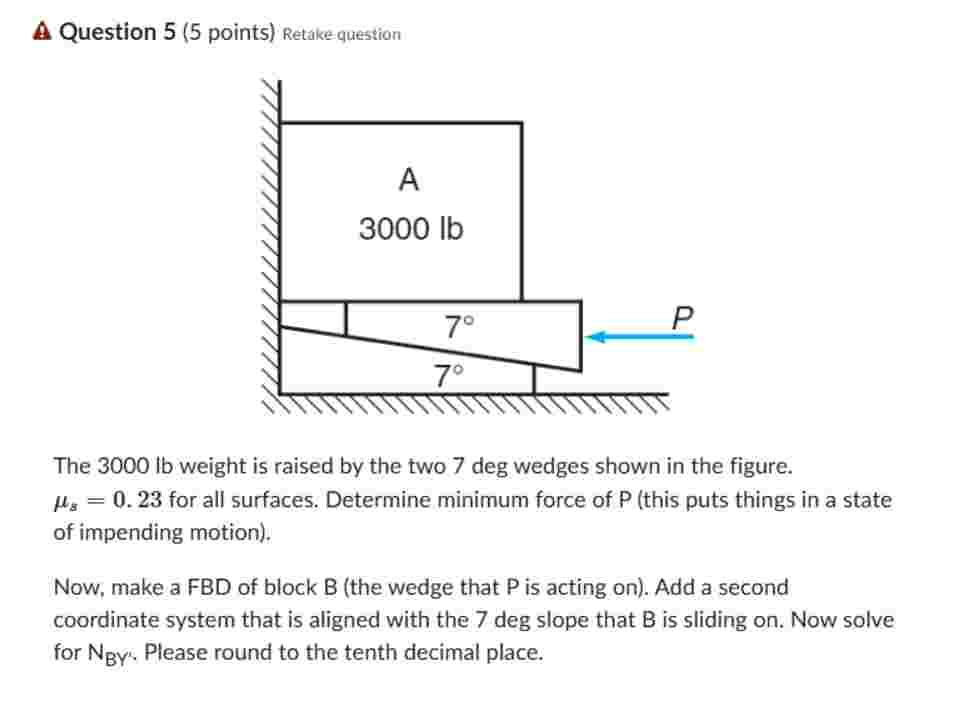 Question 5 (5 points) Retake question

A
3000 lb
7°
7°
P

The 3000 lb weight is raised by the two 7 deg wedges shown in the figure. $\mu_s = 0.23$ for all surfaces. Determine minimum force of P (this puts things in a state of impending motion).

Now, make a FBD of block B (the wedge that P is acting on). Add a second coordinate system that is aligned with the 7 deg slope that B is sliding on. Now solve for $N_{BY'}$. Please round to the tenth decimal place.